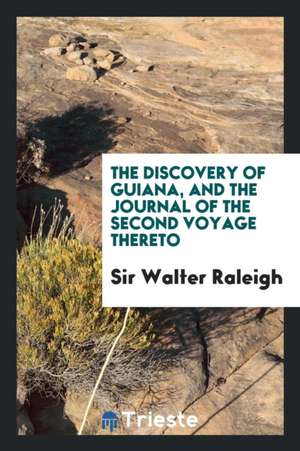 THE DISCOVERY OF GUIANA, AND THE JOURNAL OF THE SECOND VOYAGE THERETO

Sir Walter Raleigh

Trieste